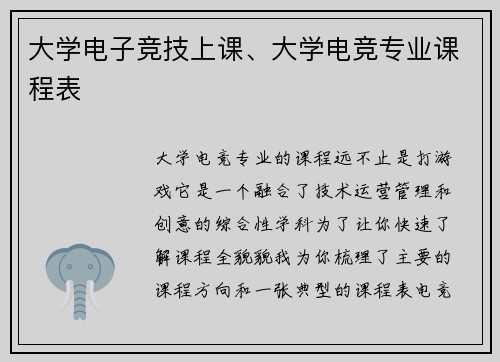 大学电子竞技上课、大学电竞专业课程表

大学电竞专业的课程远不止是打游戏它是一个融合了技术运营管理和创意的综合性学科为了让你快速了解课程全貌貌我为你梳理了主要的课程方向和一张典型的课程表电竞